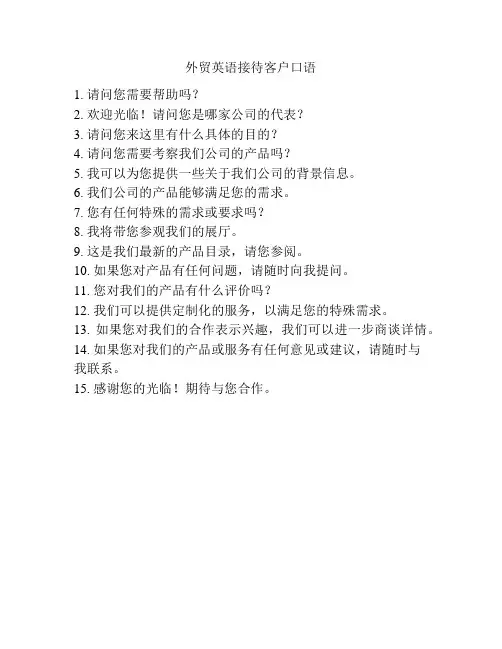 外贸英语接待客户口语

1. 请问您需要帮助吗？
2. 欢迎光临！请问您是哪家公司的代表？
3. 请问您来这里有什么具体的目的？
4. 请问您需要考察我们公司的产品吗？
5. 我可以为您提供一些关于我们公司的背景信息。
6. 我们公司的产品能够满足您的需求。
7. 您有任何特殊的需求或要求吗？
8. 我将带您参观我们的展厅。
9. 这是我们最新的产品目录，请您参阅。
10. 如果您对产品有任何问题，请随时向我提问。
11. 您对我们的产品有什么评价吗？
12. 我们可以提供定制化的服务，以满足您的特殊需求。
13. 如果您对我们的合作表示兴趣，我们可以进一步商谈详情。
14. 如果您对我们的产品或服务有任何意见或建议，请随时与我联系。
15. 感谢您的光临！期待与您合作。